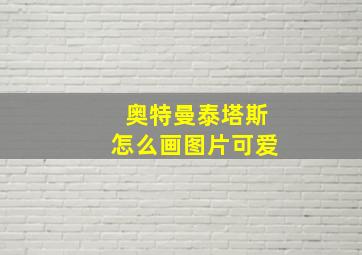 奥特曼泰塔斯
怎么画图片可爱